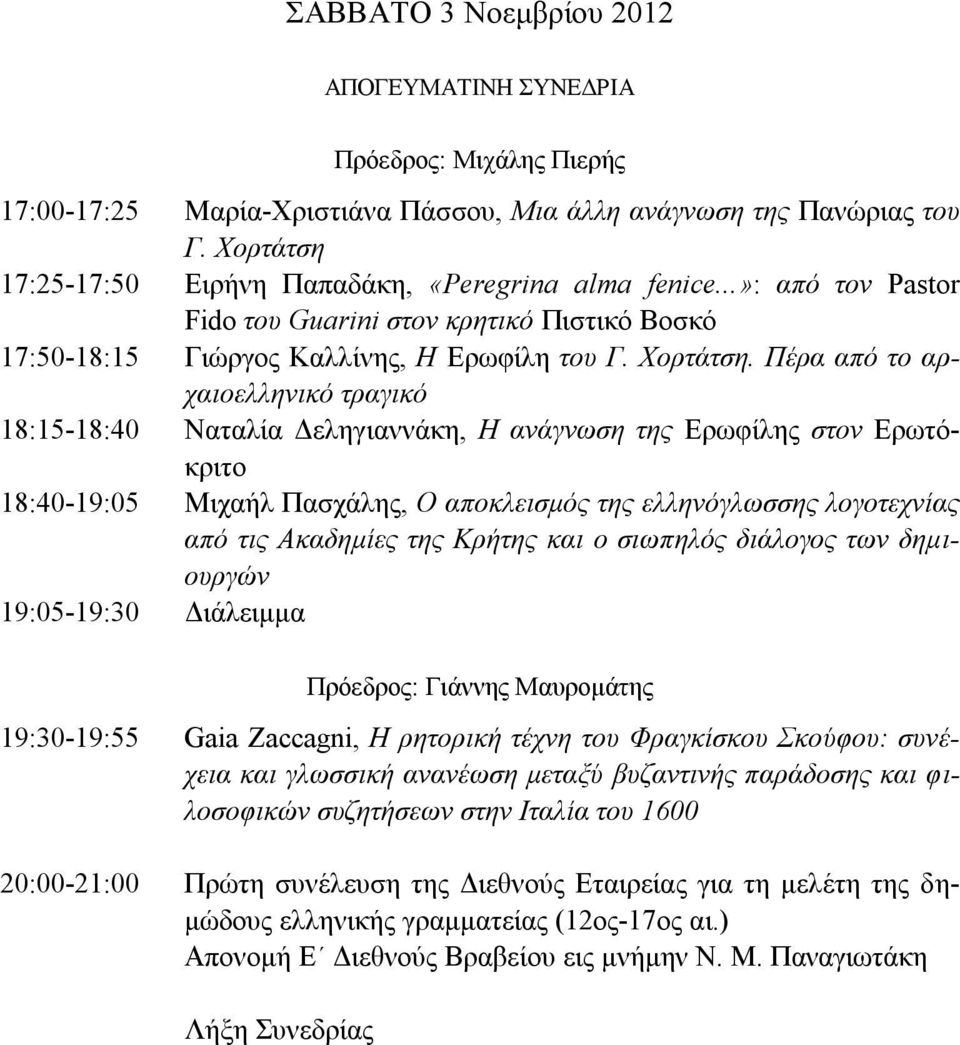 ΣΑΒΒΑΤΟ 3 Νοεμβρίου 2012

ΑΠΟΓΕΥΜΑΤΙΝΗ ΣΥΝΕΔΡΙΑ

Πρόεδρος: Μιχάλης Πιερής

17:00-17:25 Μαρία-Χριστιάνα Πάσσου, Μια άλλη ανάγνωση της Πανώριας του Γ. Χορτάτση

17:25-17:50 Ειρήνη Παπαδάκη, «Peregrina alma fenice...»: από τον Pastor Fido του Guarini στον κρητικό Πιστικό Βοσκό

17:50-18:15 Γιώργος Καλλίνης, Η Ερωφίλη του Γ. Χορτάτση. Πέρα από το αρχαιοελληνικό τραγικό

18:15-18:40 Ναταλία Δεληγιαννάκη, Η ανάγνωση της Ερωφίλης στον Ερωτόκριτο

18:40-19:05 Μιχαήλ Πασχάλης, Ο αποκλεισμός της ελληνόγλωσσης λογοτεχνίας από τις Ακαδημίες της Κρήτης και ο σιωπηλός διάλογος των δημιουργών

19:05-19:30 Διάλειμμα

Πρόεδρος: Γιάννης Μαυρομάτης

19:30-19:55 Gaia Zaccagni, Η ρητορική τέχνη του Φραγκίσκου Σκούφου: συνέχεια και γλωσσική ανανέωση μεταξύ βυζαντινής παράδοσης και φιλοσοφικών συζητήσεων στην Ιταλία του 1600

20:00-21:00 Πρώτη συνέλευση της Διεθνούς Εταιρείας για τη μελέτη της δημώδους ελληνικής γραμματείας (12ος-17ος αι.)
Απονομή Ε΄ Διεθνούς Βραβείου εις μνήμην Ν. Μ. Παναγιωτάκη

Λήξη Συνεδρίας